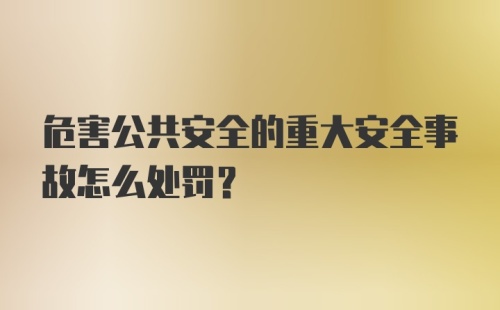 危害公共安全的重大安全事故怎么处罚？